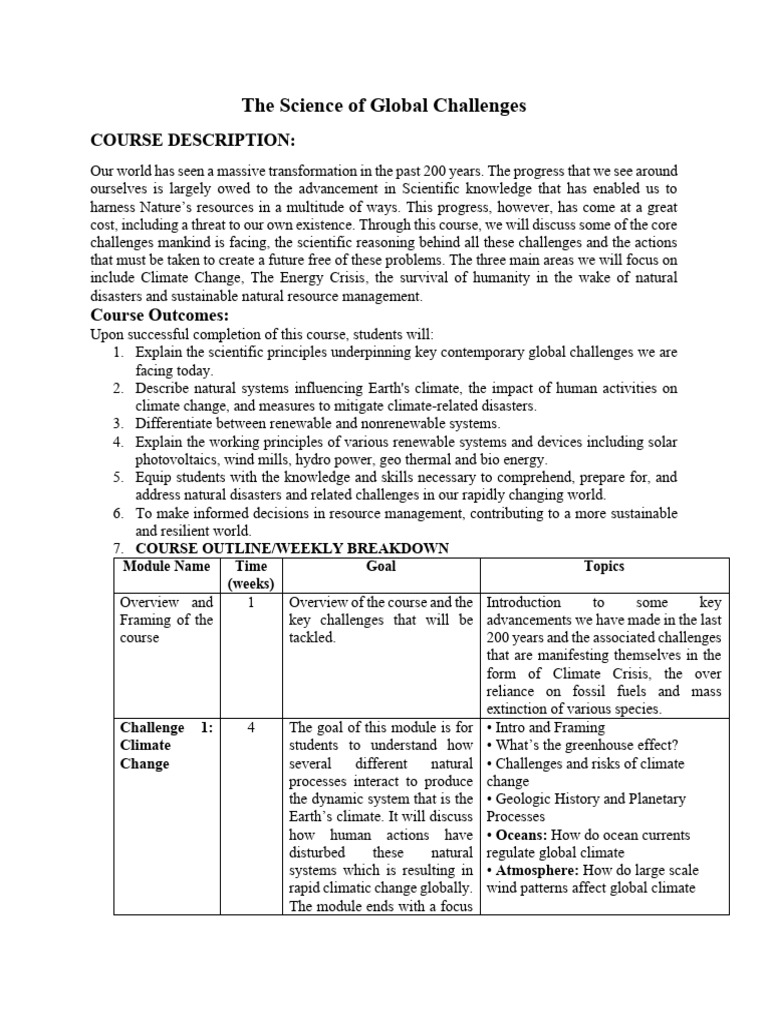 The Science of Global Challenges

COURSE DESCRIPTION:

Our world has seen a massive transformation in the past 200 years. The progress that we see around ourselves is largely owed to the advancement in Scientific knowledge that has enabled us to harness Nature's resources in a multitude of ways. This progress, however, has come at a great cost, including a threat to our own existence. Through this course, we will discuss some of the core challenges mankind is facing, the scientific reasoning behind all these challenges and the actions that must be taken to create a future free of these problems. The three main areas we will focus on include Climate Change, The Energy Crisis, the survival of humanity in the wake of natural disasters and sustainable natural resource management.

Course Outcomes:

Upon successful completion of this course, students will:
1. Explain the scientific principles underpinning key contemporary global challenges we are facing today.
2. Describe natural systems influencing Earth's climate, the impact of human activities on climate change, and measures to mitigate climate-related disasters.
3. Differentiate between renewable and nonrenewable systems.
4. Explain the working principles of various renewable systems and devices including solar photovoltaics, wind mills, hydro power, geo thermal and bio energy.
5. Equip students with the knowledge and skills necessary to comprehend, prepare for, and address natural disasters and related challenges in our rapidly changing world.
6. To make informed decisions in resource management, contributing to a more sustainable and resilient world.
7. COURSE OUTLINE/WEEKLY BREAKDOWN

| Module Name | Time (weeks) | Goal | Topics |
|---|---|---|---|
| Overview and Framing of the course | 1 | Overview of the course and the key challenges that will be tackled. | Introduction to some key advancements we have made in the last 200 years and the associated challenges that are manifesting themselves in the form of Climate Crisis, the over reliance on fossil fuels and mass extinction of various species. |
| Challenge 1: Climate Change | 4 | The goal of this module is for students to understand how several different natural processes interact to produce the dynamic system that is the Earth's climate. It will discuss how human actions have disturbed these natural systems which is resulting in rapid climatic change globally. The module ends with a focus | • Intro and Framing • What's the greenhouse effect? • Challenges and risks of climate change • Geologic History and Planetary Processes • Oceans: How do ocean currents regulate global climate • Atmosphere: How do large scale wind patterns affect global climate |